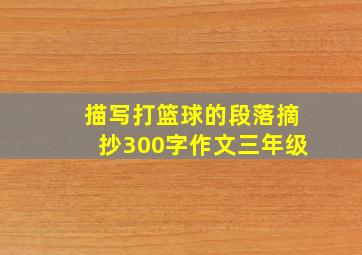 描写打篮球的段落摘抄300字作文三年级